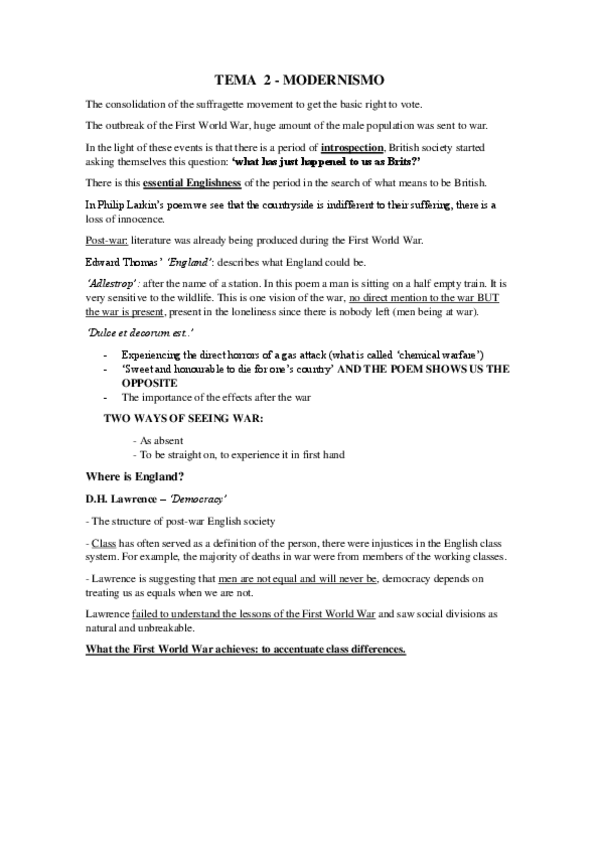 TEMA 2 - MODERNISMO

The consolidation of the suffragette movement to get the basic right to vote.

The outbreak of the First World War, huge amount of the male population was sent to war.

In the light of these events is that there is a period of introspection, British society started asking themselves this question: 'what has just happened to us as Brits?'

There is this essential Englishness of the period in the search of what means to be British.

In Philip Larkin's poem we see that the countryside is indifferent to their suffering, there is a loss of innocence.

Post-war: literature was already being produced during the First World War.

Edward Thomas' 'England': describes what England could be.

'Adlestrop': after the name of a station. In this poem a man is sitting on a half empty train. It is very sensitive to the wildlife. This is one vision of the war, no direct mention to the war BUT the war is present, present in the loneliness since there is nobody left (men being at war).

'Dulce et decorum est.'

- Experiencing the direct horrors of a gas attack (what is called 'chemical warfare')
- 'Sweet and honourable to die for one's country' AND THE POEM SHOWS US THE OPPOSITE
- The importance of the effects after the war

TWO WAYS OF SEEING WAR:

- As absent
- To be straight on, to experience it in first hand

Where is England?

D.H. Lawrence – 'Democracy'

- The structure of post-war English society

- Class has often served as a definition of the person, there were injustices in the English class system. For example, the majority of deaths in war were from members of the working classes.

- Lawrence is suggesting that men are not equal and will never be, democracy depends on treating us as equals when we are not.

Lawrence failed to understand the lessons of the First World War and saw social divisions as natural and unbreakable.

What the First World War achieves: to accentuate class differences.